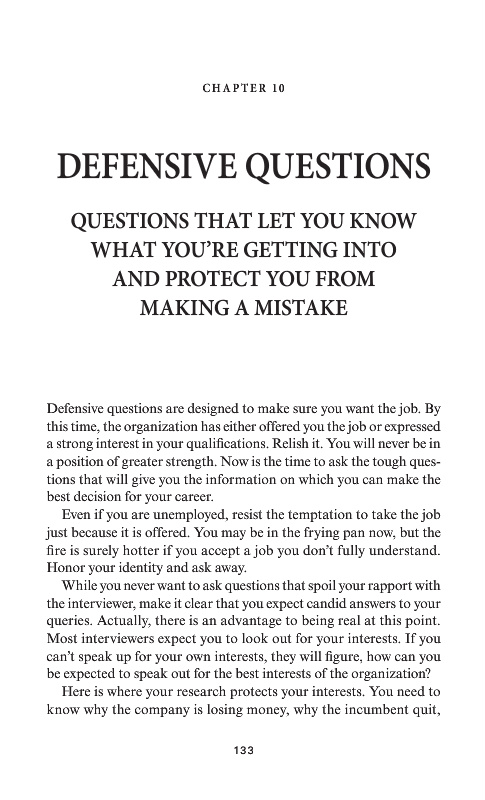 CHAPTER 10

DEFENSIVE QUESTIONS

QUESTIONS THAT LET YOU KNOW WHAT YOU'RE GETTING INTO AND PROTECT YOU FROM MAKING A MISTAKE

Defensive questions are designed to make sure you want the job. By this time, the organization has either offered you the job or expressed a strong interest in your qualifications. Relish it. You will never be in a position of greater strength. Now is the time to ask the tough questions that will give you the information on which you can make the best decision for your career.

Even if you are unemployed, resist the temptation to take the job just because it is offered. You may be in the frying pan now, but the fire is surely hotter if you accept a job you don't fully understand. Honor your identity and ask away.

While you never want to ask questions that spoil your rapport with the interviewer, make it clear that you expect candid answers to your queries. Actually, there is an advantage to being real at this point. Most interviewers expect you to look out for your interests. If you can't speak up for your own interests, they will figure, how can you be expected to speak out for the best interests of the organization?

Here is where your research protects your interests. You need to know why the company is losing money, why the incumbent quit,

133